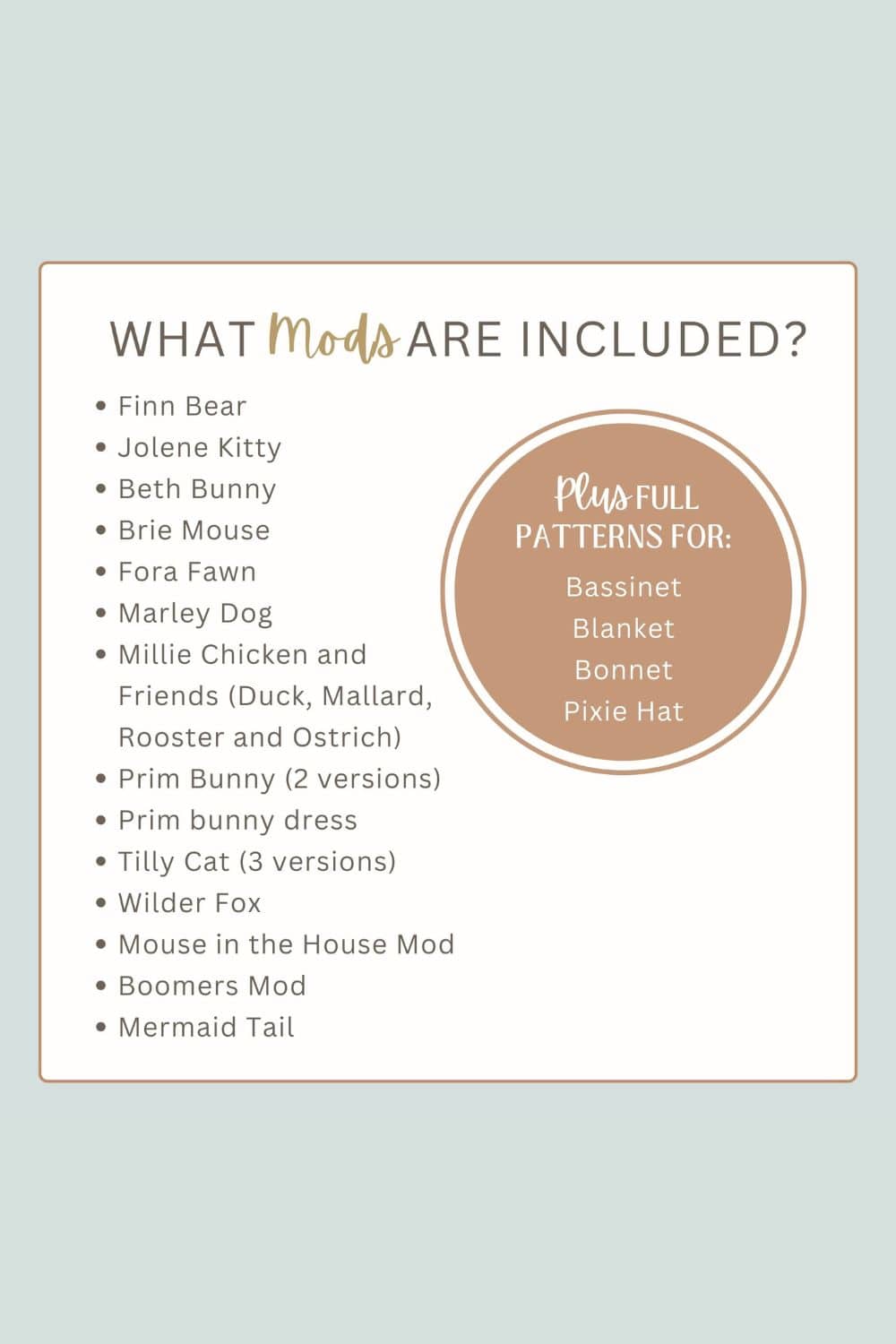 WHAT Mods ARE INCLUDED?

• Finn Bear
• Jolene Kitty
• Beth Bunny
• Brie Mouse
• Fora Fawn
• Marley Dog
• Millie Chicken and Friends (Duck, Mallard, Rooster and Ostrich)
• Prim Bunny (2 versions)
• Prim bunny dress
• Tilly Cat (3 versions)
• Wilder Fox
• Mouse in the House Mod
• Boomers Mod
• Mermaid Tail

Plus FULL PATTERNS FOR:
Bassinet
Blanket
Bonnet
Pixie Hat